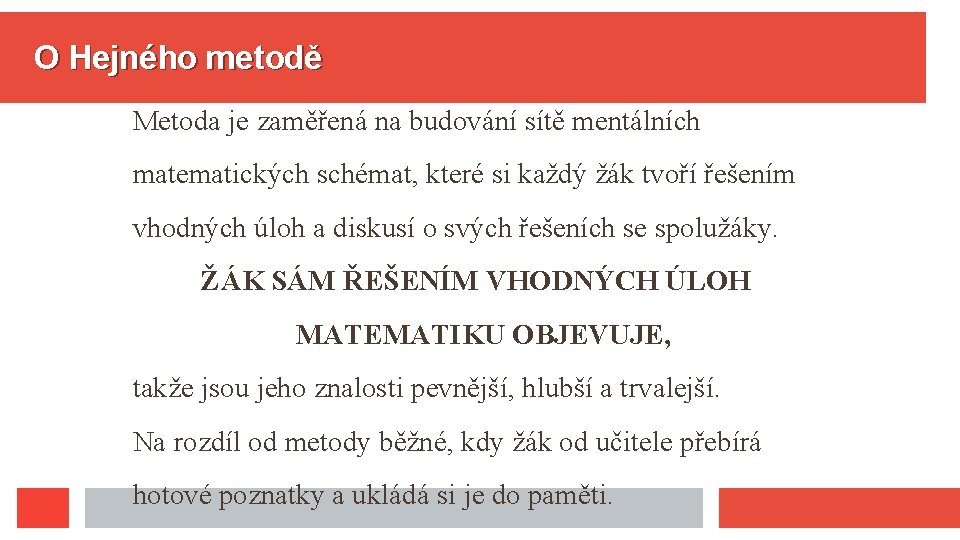 O Hejného metodě

Metoda je zaměřená na budování sítě mentálních matematických schémat, které si každý žák tvoří řešením vhodných úloh a diskusí o svých řešeních se spolužáky.

ŽÁK SÁM ŘEŠENÍM VHODNÝCH ÚLOH MATEMATIKU OBJEVUJE,

takže jsou jeho znalosti pevnější, hlubší a trvalejší.

Na rozdíl od metody běžné, kdy žák od učitele přebírá hotové poznatky a ukládá si je do paměti.